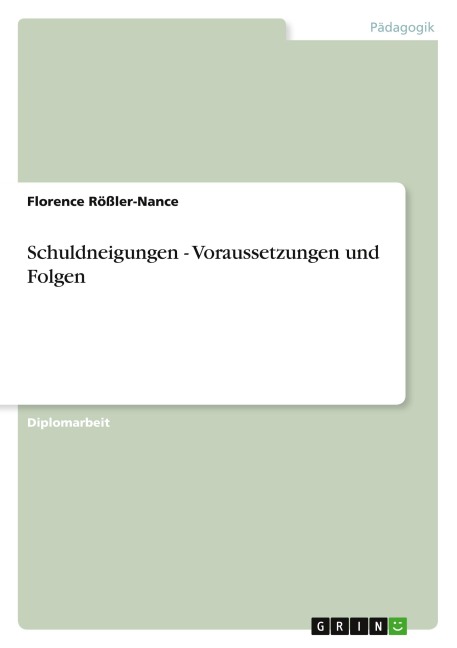 Pädagogik

Florence Rößler-Nance

Schuldneigungen - Voraussetzungen und Folgen

Diplomarbeit

GRIN